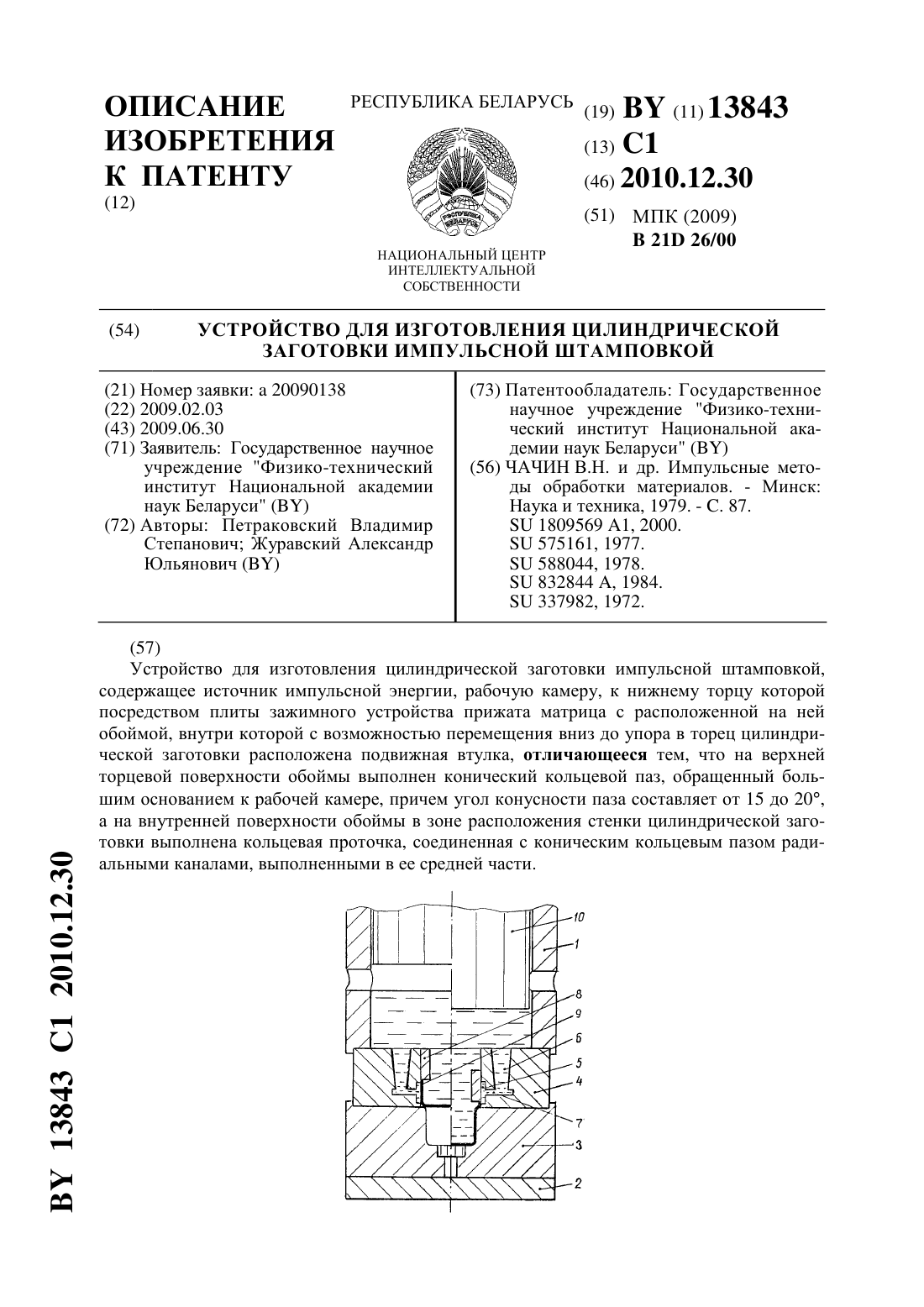 ОПИСАНИЕ ИЗОБРЕТЕНИЯ К ПАТЕНТУ
(12)

РЕСПУБЛИКА БЕЛАРУСЬ

РЭСПУБЛІКА БЕЛАРУСЬ

НАЦИОНАЛЬНЫЙ ЦЕНТР ИНТЕЛЛЕКТУАЛЬНОЙ СОБСТВЕННОСТИ

(19) BY (11) 13843
(13) C1
(46) 2010.12.30
(51) МПК (2009)
B 21D 26/00

(54) УСТРОЙСТВО ДЛЯ ИЗГОТОВЛЕНИЯ ЦИЛИНДРИЧЕСКОЙ ЗАГОТОВКИ ИМПУЛЬСНОЙ ШТАМПОВКОЙ

(21) Номер заявки: a 20090138
(22) 2009.02.03
(43) 2009.06.30
(71) Заявитель: Государственное научное учреждение "Физико-технический институт Национальной академии наук Беларуси" (BY)
(72) Авторы: Петраковский Владимир Степанович; Журавский Александр Юльянович (BY)

(73) Патентообладатель: Государственное научное учреждение "Физико-технический институт Национальной академии наук Беларуси" (BY)
(56) ЧАЧИН В.Н. и др. Импульсные методы обработки материалов. - Минск: Наука и техника, 1979. - С. 87.
SU 1809569 A1, 2000.
SU 575161, 1977.
SU 588044, 1978.
SU 832844 A, 1984.
SU 337982, 1972.

(57)
Устройство для изготовления цилиндрической заготовки импульсной штамповкой, содержащее источник импульсной энергии, рабочую камеру, к нижнему торцу которой посредством плиты зажимного устройства прижата матрица с расположенной на ней обоймой, внутри которой с возможностью перемещения вниз до упора в торец цилиндрической заготовки расположена подвижная втулка, отличающееся тем, что на верхней торцевой поверхности обоймы выполнен конический кольцевой паз, обращенный большим основанием к рабочей камере, причем угол конусности паза составляет от 15 до 20°, а на внутренней поверхности обоймы в зоне расположения стенки цилиндрической заготовки выполнена кольцевая проточка, соединенная с коническим кольцевым пазом радиальными каналами, выполненными в ее средней части.

10
1
8
9
6
5
4
7
3
2

BY 13843 C1 2010.12.30